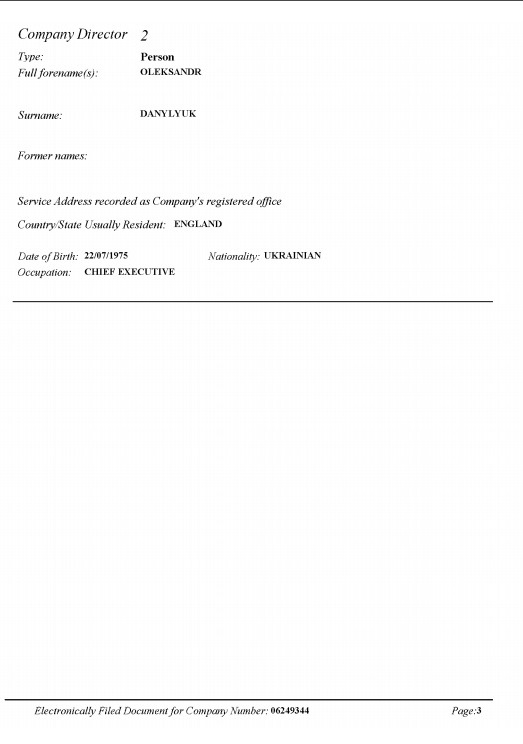 Company Director 2

Type: Person
Full forename(s): OLEKSANDR

Surname: DANYLYUK

Former names:

Service Address recorded as Company's registered office

Country/State Usually Resident: ENGLAND

Date of Birth: 22/07/1975 Nationality: UKRAINIAN
Occupation: CHIEF EXECUTIVE

Electronically Filed Document for Company Number: 06249344 Page:3